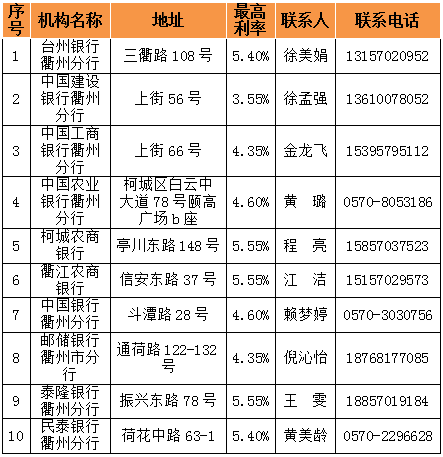 | 序号 | 机构名称 | 地址 | 最高利率 | 联系人 | 联系电话 |
|---|---|---|---|---|---|
| 1 | 台州银行衢州分行 | 三衢路 108 号 | 5.40% | 徐美娟 | 13157020952 |
| 2 | 中国建设银行衢州分行 | 上街 56 号 | 3.55% | 徐孟强 | 13610078052 |
| 3 | 中国工商银行衢州分行 | 上街 66 号 | 4.35% | 金龙飞 | 15395795112 |
| 4 | 中国农业银行衢州分行 | 柯城区白云中大道 78 号颐高广场 b 座 | 4.60% | 黄 璐 | 0570-8053186 |
| 5 | 柯城农商银行 | 亭川东路 148 号 | 5.55% | 程 亮 | 15857037523 |
| 6 | 衢江农商银行 | 信安东路 37 号 | 5.55% | 江 洁 | 15157029573 |
| 7 | 中国银行衢州分行 | 斗潭路 28 号 | 4.60% | 赖梦婷 | 0570-3030756 |
| 8 | 邮储银行衢州市分行 | 通荷路 122-132 号 | 4.35% | 倪沁怡 | 18768177085 |
| 9 | 泰隆银行衢州分行 | 振兴东路 78 号 | 5.55% | 王 雯 | 18857019184 |
| 10 | 民泰银行衢州分行 | 荷花中路 63-1 | 5.40% | 黄美龄 | 0570-2296628 |